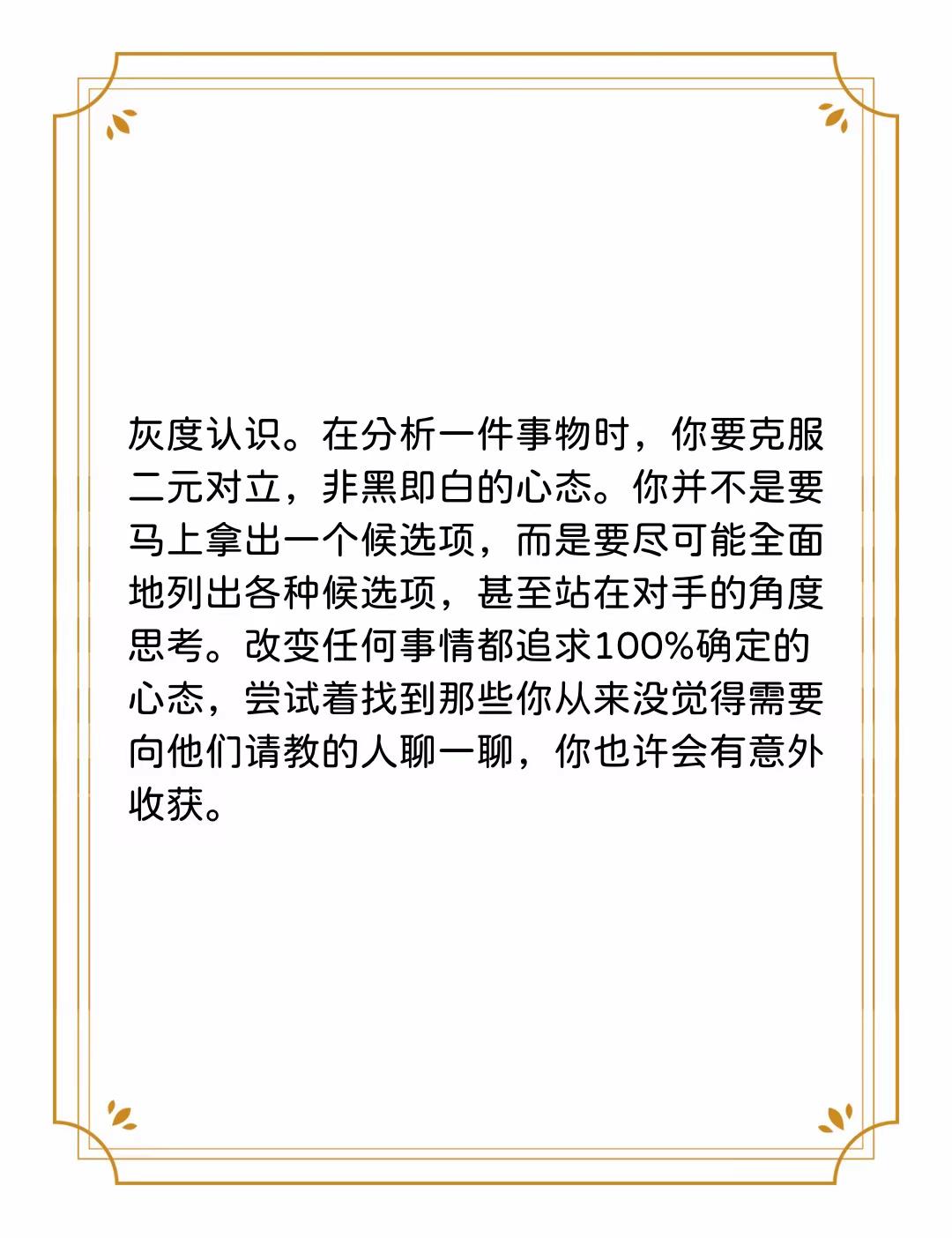 灰度认识。在分析一件事物时，你要克服二元对立，非黑即白的心态。你并不是要马上拿出一个候选项，而是要尽可能全面地列出各种候选项，甚至站在对手的角度思考。改变任何事情都追求100%确定的心态，尝试着找到那些你从来没觉得需要向他们请教的人聊一聊，你也许会有意外收获。